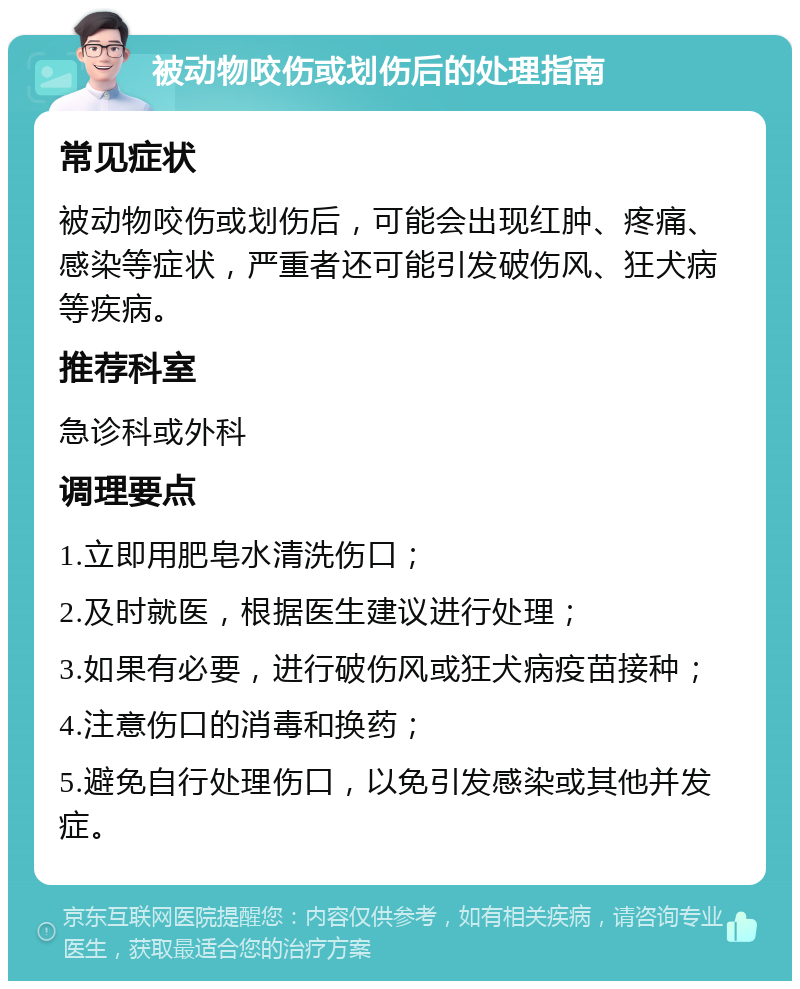 被动物咬伤或划伤后的处理指南

常见症状

被动物咬伤或划伤后，可能会出现红肿、疼痛、感染等症状，严重者还可能引发破伤风、狂犬病等疾病。

推荐科室

急诊科或外科

调理要点

1.立即用肥皂水清洗伤口；

2.及时就医，根据医生建议进行处理；

3.如果有必要，进行破伤风或狂犬病疫苗接种；

4.注意伤口的消毒和换药；

5.避免自行处理伤口，以免引发感染或其他并发症。

京东互联网医院提醒您：内容仅供参考，如有相关疾病，请咨询专业医生，获取最适合您的治疗方案